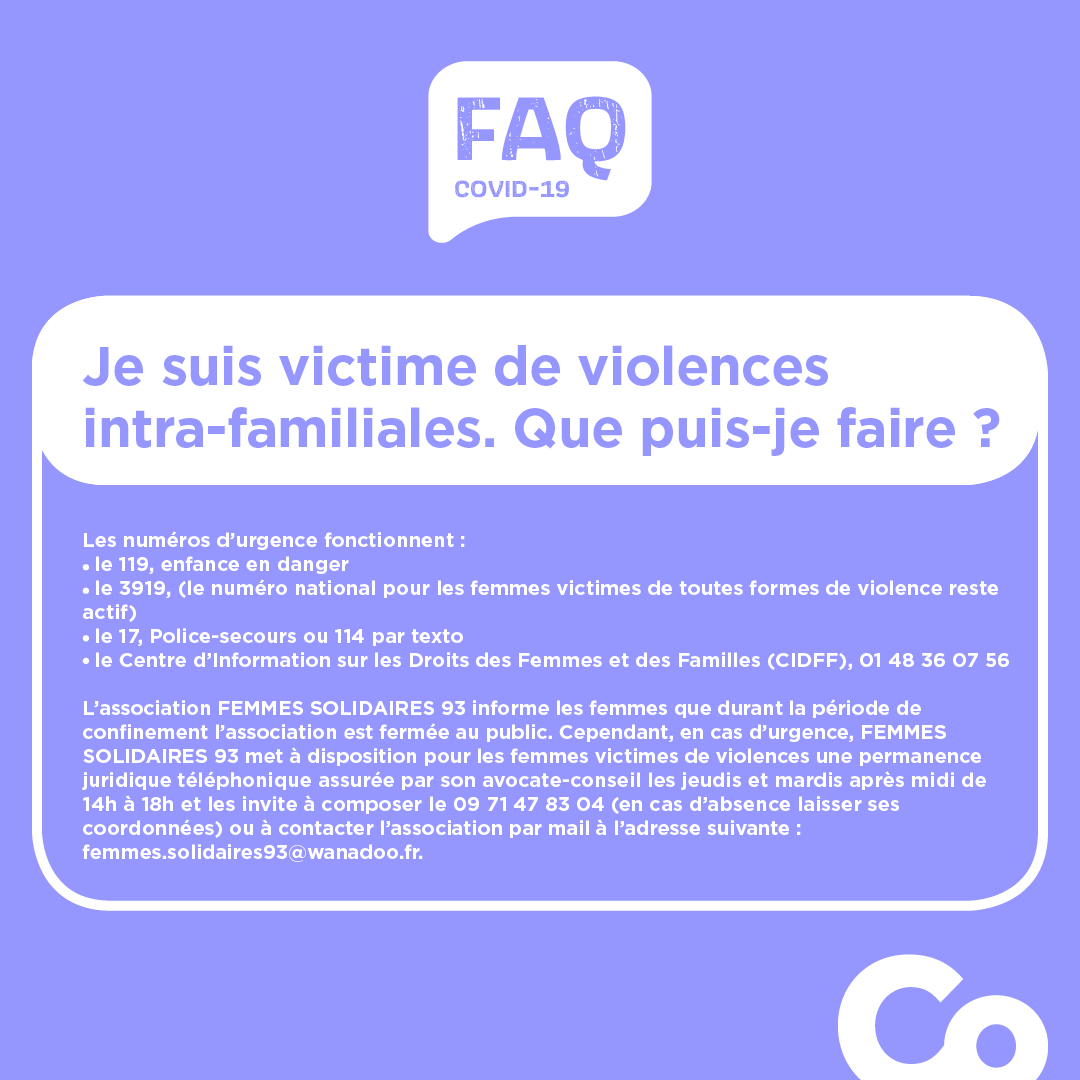 FAQ
COVID-19

Je suis victime de violences intra-familiales. Que puis-je faire ?

Les numéros d'urgence fonctionnent :
• le 119, enfance en danger
• le 3919, (le numéro national pour les femmes victimes de toutes formes de violence reste actif)
• le 17, Police-secours ou 114 par texto
• le Centre d'Information sur les Droits des Femmes et des Familles (CIDFF), 01 48 36 07 56

L'association FEMMES SOLIDAIRES 93 informe les femmes que durant la période de confinement l'association est fermée au public. Cependant, en cas d'urgence, FEMMES SOLIDAIRES 93 met à disposition pour les femmes victimes de violences une permanence juridique téléphonique assurée par son avocate-conseil les jeudis et mardis après midi de 14h à 18h et les invite à composer le 09 71 47 83 04 (en cas d'absence laisser ses coordonnées) ou à contacter l'association par mail à l'adresse suivante : femmes.solidaires93@wanadoo.fr.

Co